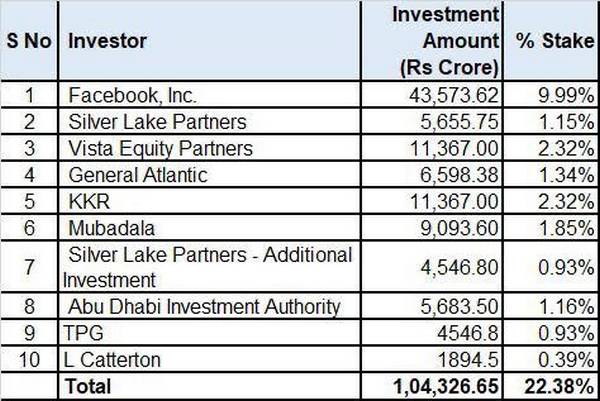 | S No | Investor | Investment Amount (Rs Crore) | % Stake |
|---|---|---|---|
| 1 | Facebook, Inc. | 43,573.62 | 9.99% |
| 2 | Silver Lake Partners | 5,655.75 | 1.15% |
| 3 | Vista Equity Partners | 11,367.00 | 2.32% |
| 4 | General Atlantic | 6,598.38 | 1.34% |
| 5 | KKR | 11,367.00 | 2.32% |
| 6 | Mubadala | 9,093.60 | 1.85% |
| 7 | Silver Lake Partners - Additional Investment | 4,546.80 | 0.93% |
| 8 | Abu Dhabi Investment Authority | 5,683.50 | 1.16% |
| 9 | TPG | 4546.8 | 0.93% |
| 10 | L Catterton | 1894.5 | 0.39% |
| | Total | 1,04,326.65 | 22.38% |